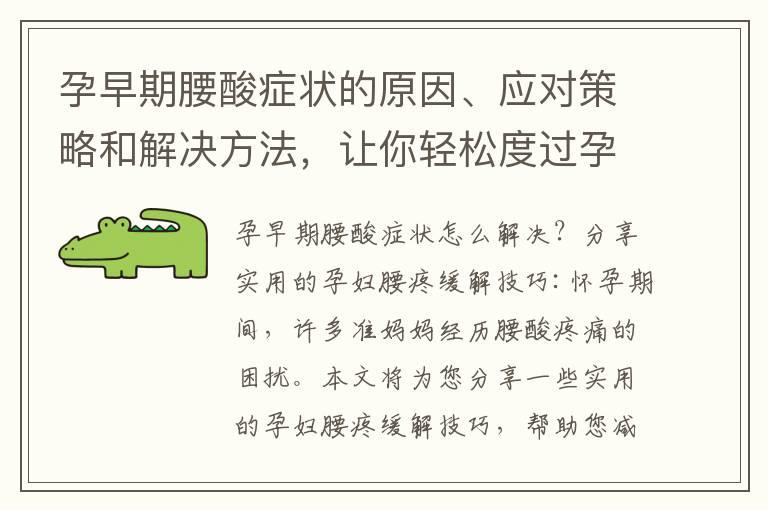 孕早期腰酸症状的原因、应对策略和解决方法，让你轻松度过孕

孕早期腰酸症状怎么解决？分享实用的孕妇腰疼缓解技巧：怀孕期间，许多准妈妈经历腰酸疼痛的困扰。本文将为您分享一些实用的孕妇腰疼缓解技巧，帮助您减